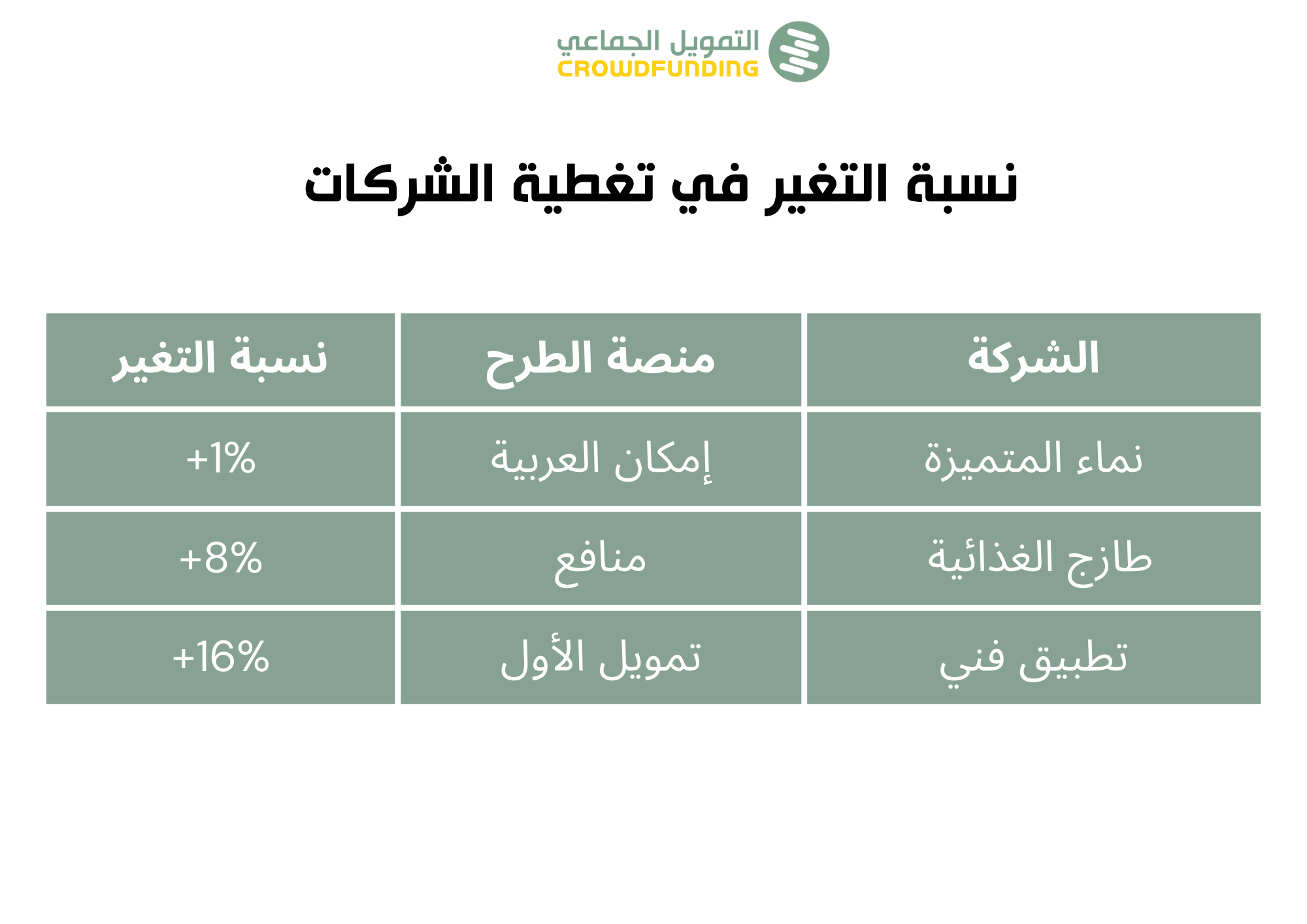 التمويل الجماعي
CROWDFUNDING

نسبة التغير في تغطية الشركات

| الشركة | منصة الطرح | نسبة التغير |
|---|---|---|
| نماء المتميزة | إمكان العربية | +1% |
| طازج الغذائية | منافع | +8% |
| تطبيق فني | تمويل الأول | +16% |